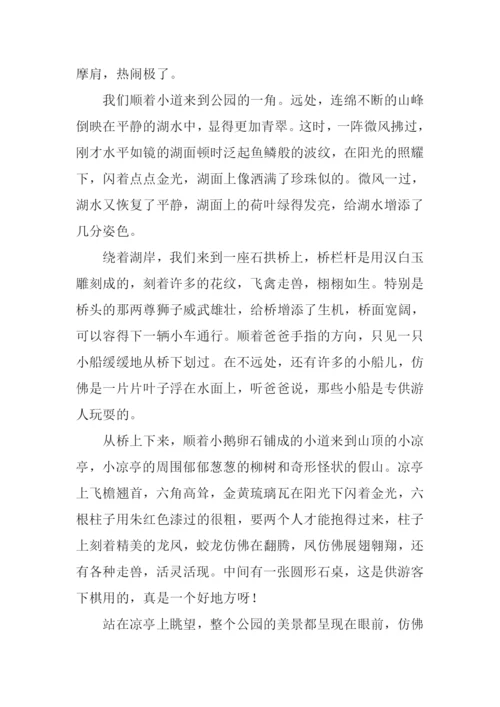 摩肩，热闹极了。

我们顺着小道来到公园的一角。远处，连绵不断的山峰倒映在平静的湖水中，显得更加青翠。这时，一阵微风拂过，刚才水平如镜的湖面顿时泛起鱼鳞般的波纹，在阳光的照耀下，闪着点点金光，湖面上像洒满了珍珠似的。微风一过，湖水又恢复了平静，湖面上的荷叶绿得发亮，给湖水增添了几分姿色。

绕着湖岸，我们来到一座石拱桥上，桥栏杆是用汉白玉雕刻成的，刻着许多的花纹，飞禽走兽，栩栩如生。特别是桥头的那两尊狮子威武雄壮，给桥增添了生机，桥面宽阔，可以容得下一辆小车通行。顺着爸爸手指的方向，只见一只小船缓缓地从桥下划过。在不远处，还有许多的小船儿，仿佛是一片片叶子浮在水面上，听爸爸说，那些小船是专供游人玩耍的。

从桥上下来，顺着小鹅卵石铺成的小道来到山顶的小凉亭，小凉亭的周围郁郁葱葱的柳树和奇形怪状的假山。凉亭上飞檐翘首，六角高耸，金黄琉璃瓦在阳光下闪着金光，六根柱子用朱红色漆过的很粗，要两个人才能抱得过来，柱子上刻着精美的龙凤，蛟龙仿佛在翻腾，凤仿佛展翅翱翔，还有各种走兽，活灵活现。中间有一张圆形石桌，这是供游客下棋用的，真是一个好地方呀！

站在凉亭上眺望，整个公园的美景都呈现在眼前，仿佛